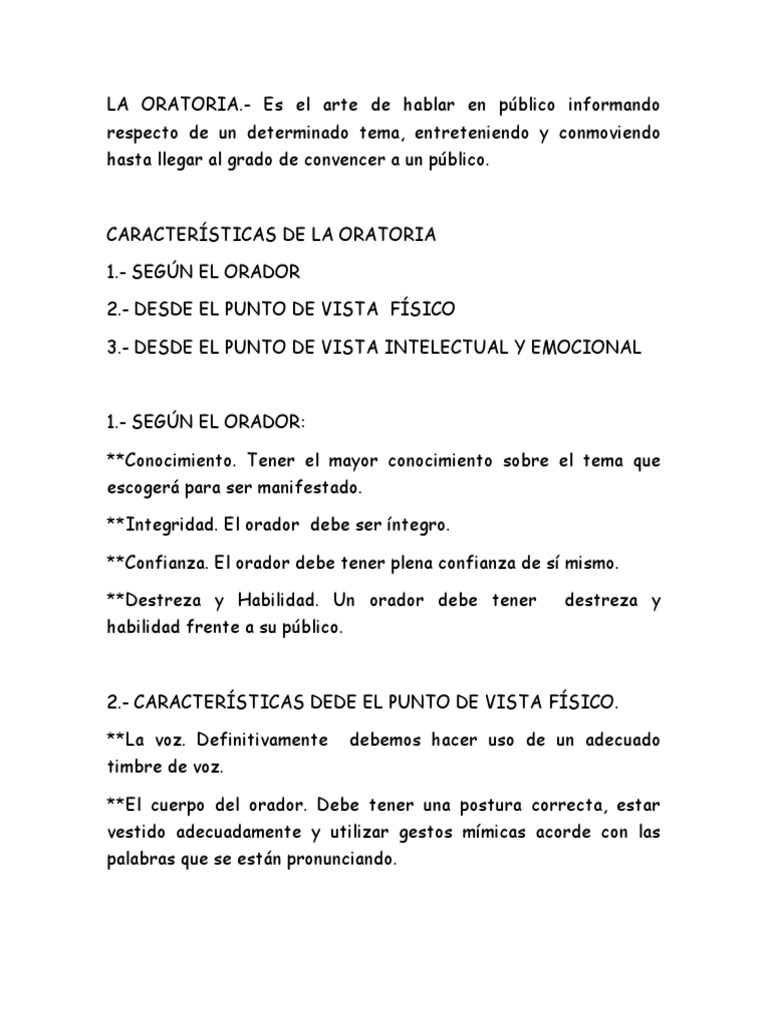 LA ORATORIA.- Es el arte de hablar en público informando respecto de un determinado tema, entreteniendo y conmoviendo hasta llegar al grado de convencer a un público.

CARACTERÍSTICAS DE LA ORATORIA

1.- SEGÚN EL ORADOR

2.- DESDE EL PUNTO DE VISTA FÍSICO

3.- DESDE EL PUNTO DE VISTA INTELECTUAL Y EMOCIONAL

1.- SEGÚN EL ORADOR:

**Conocimiento. Tener el mayor conocimiento sobre el tema que escogerá para ser manifestado.

**Integridad. El orador debe ser íntegro.

**Confianza. El orador debe tener plena confianza de sí mismo.

**Destreza y Habilidad. Un orador debe tener destreza y habilidad frente a su público.

2.- CARACTERÍSTICAS DEDE EL PUNTO DE VISTA FÍSICO.

**La voz. Definitivamente debemos hacer uso de un adecuado timbre de voz.

**El cuerpo del orador. Debe tener una postura correcta, estar vestido adecuadamente y utilizar gestos mímicas acorde con las palabras que se están pronunciando.